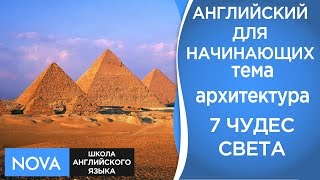 АНГЛИЙСКИЙ ДЛЯ НАЧИНАЮЩИХ тема архитектура 7 ЧУДЕС СВЕТА

NOVA

ШКОЛА АНГЛИЙСКОГО ЯЗЫКА